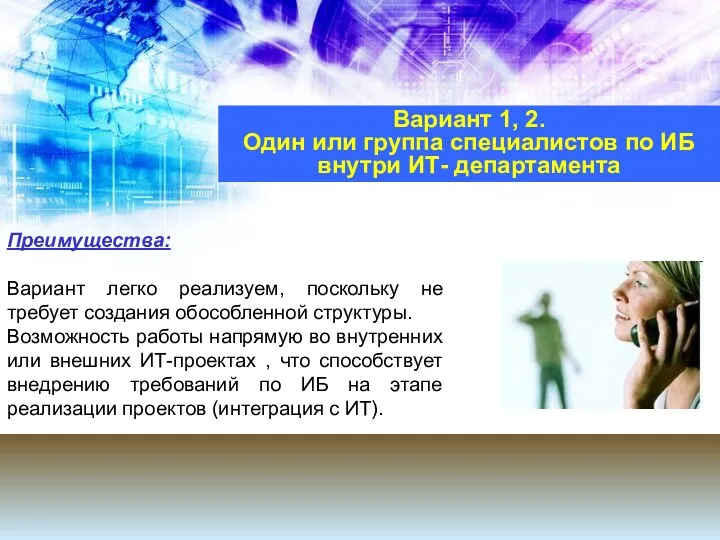 Вариант 1, 2.
Один или группа специалистов по ИБ внутри ИТ- департамента

Преимущества:

Вариант легко реализуем, поскольку не требует создания обособленной структуры.
Возможность работы напрямую во внутренних или внешних ИТ-проектах , что способствует внедрению требований по ИБ на этапе реализации проектов (интеграция с ИТ).